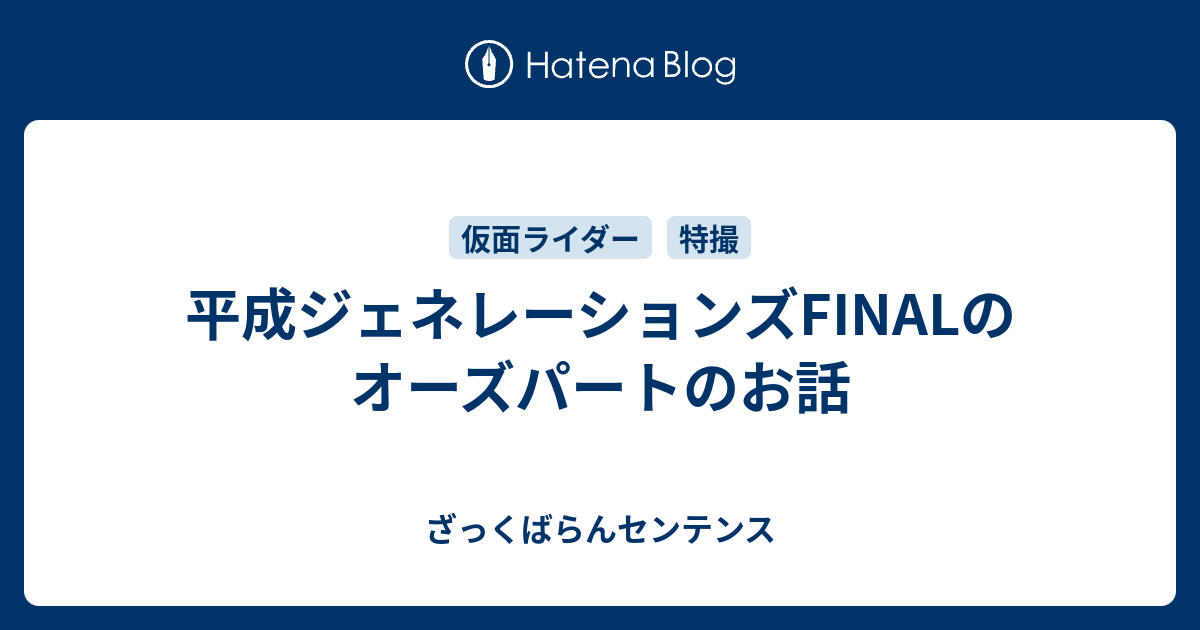 Hatena Blog

仮面ライダー 特撮

平成ジェネレーションズFINALのオーズパートのお話

ざっくばらんセンテンス